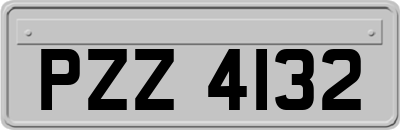 PZZ 4132